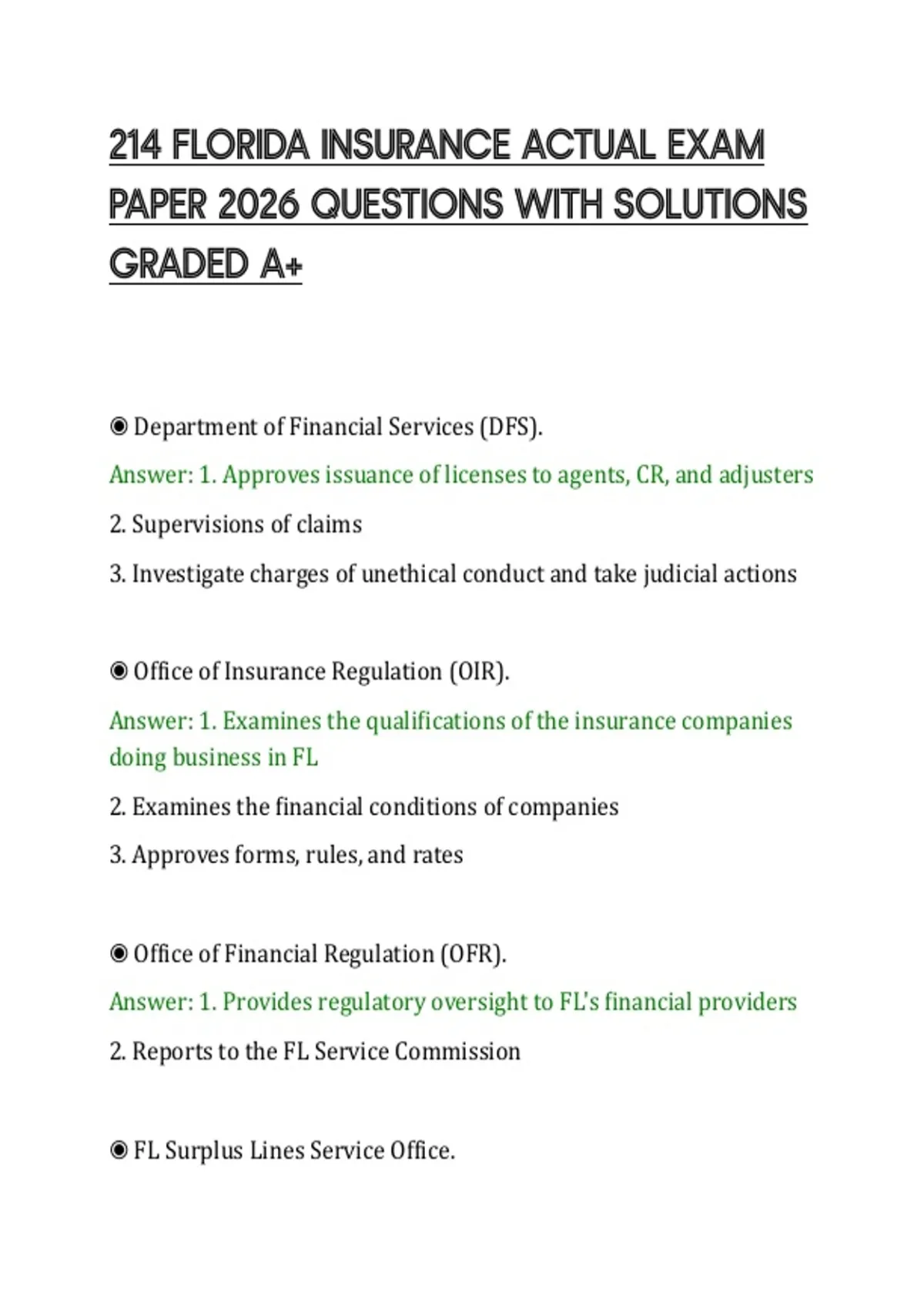 214 FLORIDA INSURANCE ACTUAL EXAM PAPER 2026 QUESTIONS WITH SOLUTIONS GRADED A+

◉ Department of Financial Services (DFS).

Answer: 1. Approves issuance of licenses to agents, CR, and adjusters

2. Supervisions of claims

3. Investigate charges of unethical conduct and take judicial actions

◉ Office of Insurance Regulation (OIR).

Answer: 1. Examines the qualifications of the insurance companies doing business in FL

2. Examines the financial conditions of companies

3. Approves forms, rules, and rates

◉ Office of Financial Regulation (OFR).

Answer: 1. Provides regulatory oversight to FL's financial providers

2. Reports to the FL Service Commission

◉ FL Surplus Lines Service Office.